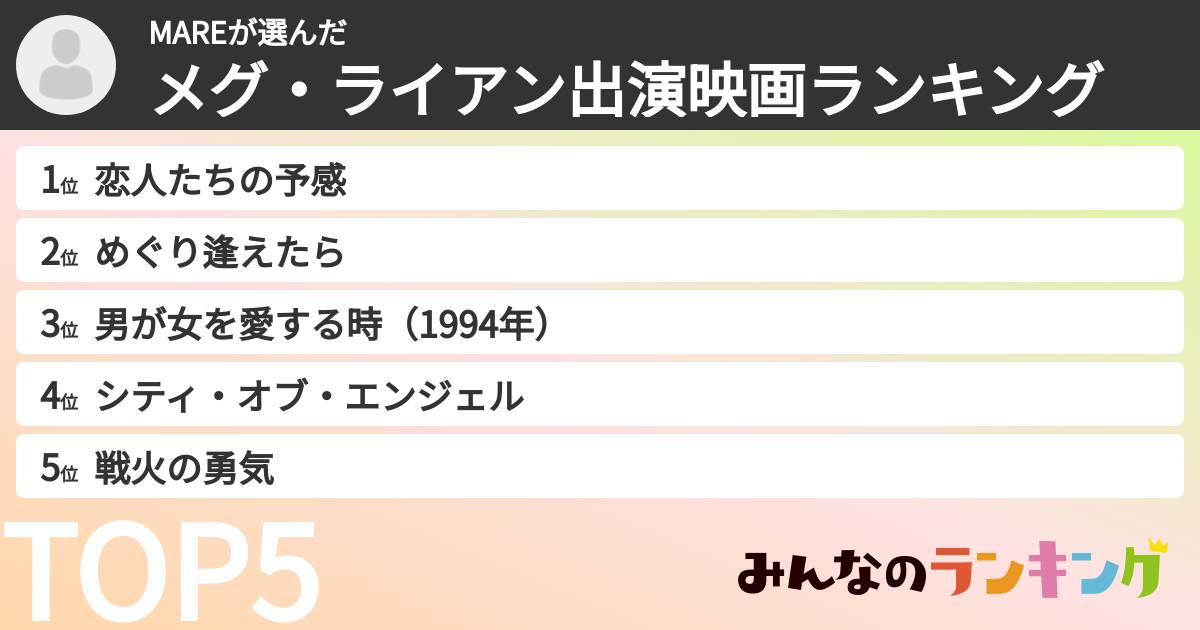 MAREが選んだ
メグ・ライアン出演映画ランキング

1位 恋人たちの予感
2位 めぐり逢えたら
3位 男が女を愛する時（1994年）
4位 シティ・オブ・エンジェル
5位 戦火の勇気

TOP5

みんなのランキング